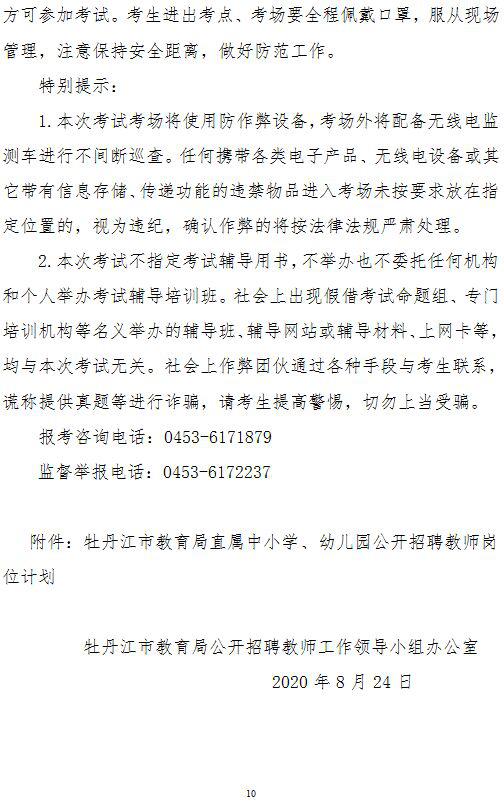 方可参加考试。考生进出考点、考场要全程佩戴口罩，服从现场管理，注意保持安全距离，做好防范工作。

特别提示：

1. 本次考试考场将使用防作弊设备，考场外将配备无线电监测车进行不间断巡查。任何携带各类电子产品、无线电设备或其它带有信息存储、传递功能的违禁物品进入考场未按要求放在指定位置的，视为违纪，确认作弊的将按法律法规严肃处理。

2. 本次考试不指定考试辅导用书，不举办也不委托任何机构和个人举办考试辅导培训班。社会上出现假借考试命题组、专门培训机构等名义举办的辅导班、辅导网站或辅导材料、上网卡等，均与本次考试无关。社会上作弊团伙通过各种手段与考生联系，谎称提供真题等进行诈骗，请考生提高警惕，切勿上当受骗。

报考咨询电话：0453-6171879

监督举报电话：0453-6172237

附件：牡丹江市教育局直属中小学、幼儿园公开招聘教师岗位计划

牡丹江市教育局公开招聘教师工作领导小组办公室

2020 年 8 月 24 日

10